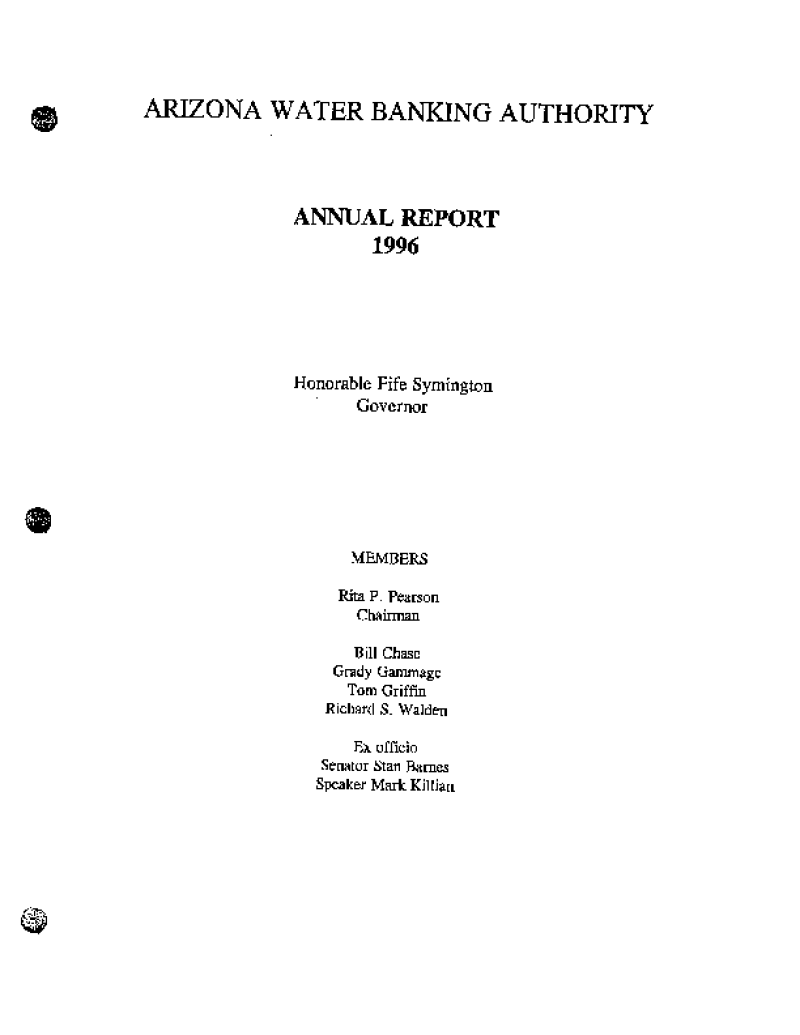 ARIZONA WATER BANKING AUTHORITY

ANNUAL REPORT
1996

Honorable Fife Symington
Governor

MEMBERS

Rita P. Pearson
Chairman

Bill Chase
Grady Gammage
Tom Griffin
Richard S. Walden

Ex officio
Senator Stan Barnes
Speaker Mark Killian